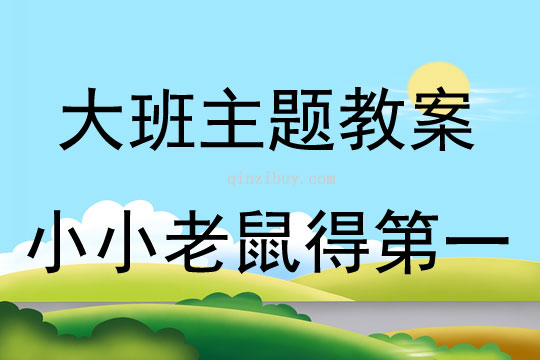 大班主题教案

qinzibuy.com

小小老鼠得第一